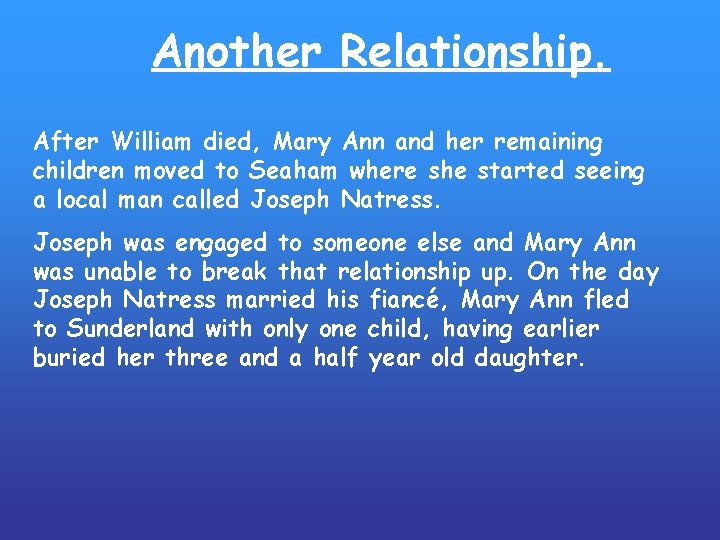 Another Relationship.

After William died, Mary Ann and her remaining children moved to Seaham where she started seeing a local man called Joseph Natress.

Joseph was engaged to someone else and Mary Ann was unable to break that relationship up. On the day Joseph Natress married his fiancé, Mary Ann fled to Sunderland with only one child, having earlier buried her three and a half year old daughter.